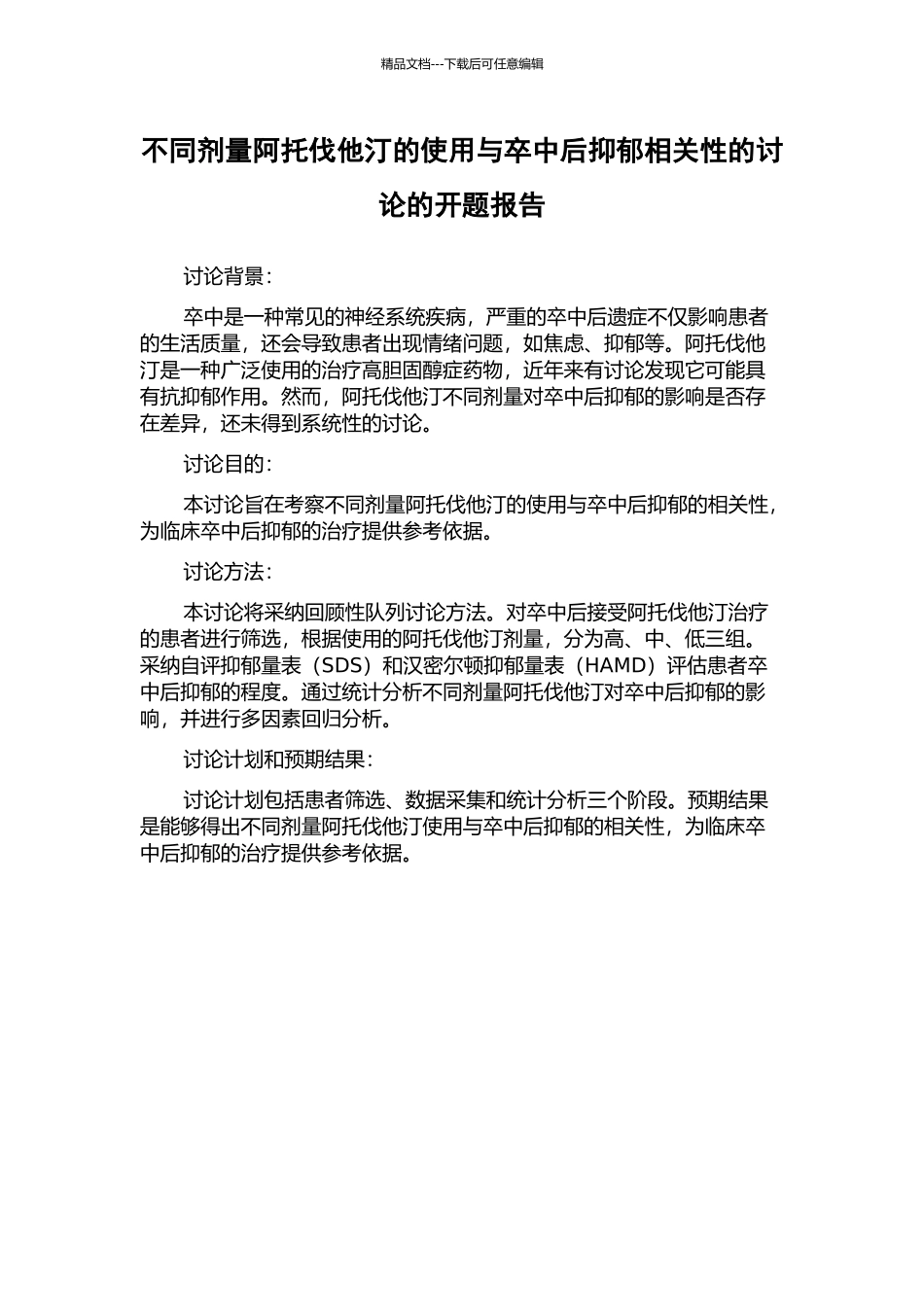 精品文档---下载后可任意编辑

不同剂量阿托伐他汀的使用与卒中后抑郁相关性的讨论的开题报告

讨论背景：

卒中是一种常见的神经系统疾病，严重的卒中后遗症不仅影响患者的生活质量，还会导致患者出现情绪问题，如焦虑、抑郁等。阿托伐他汀是一种广泛使用的治疗高胆固醇症药物，近年来有讨论发现它可能具有抗抑郁作用。然而，阿托伐他汀不同剂量对卒中后抑郁的影响是否存在差异，还未得到系统性的讨论。

讨论目的：

本讨论旨在考察不同剂量阿托伐他汀的使用与卒中后抑郁的相关性，为临床卒中后抑郁的治疗提供参考依据。

讨论方法：

本讨论将采纳回顾性队列讨论方法。对卒中后接受阿托伐他汀治疗的患者进行筛选，根据使用的阿托伐他汀剂量，分为高、中、低三组。采纳自评抑郁量表（SDS）和汉密尔顿抑郁量表（HAMD）评估患者卒中后抑郁的程度。通过统计分析不同剂量阿托伐他汀对卒中后抑郁的影响，并进行多因素回归分析。

讨论计划和预期结果：

讨论计划包括患者筛选、数据采集和统计分析三个阶段。预期结果是能够得出不同剂量阿托伐他汀使用与卒中后抑郁的相关性，为临床卒中后抑郁的治疗提供参考依据。